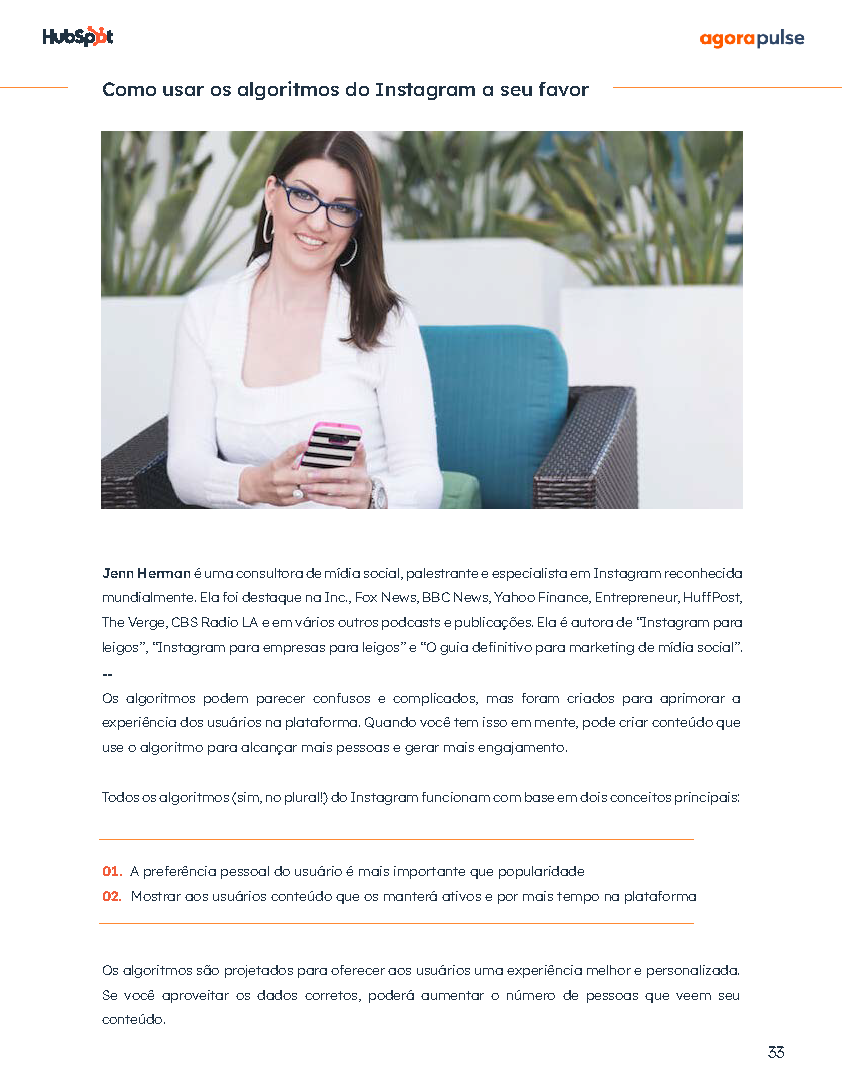 HubSpot

agorapulse

Como usar os algoritmos do Instagram a seu favor

Jenn Herman é uma consultora de mídia social, palestrante e especialista em Instagram reconhecida mundialmente. Ela foi destaque na Inc., Fox News, BBC News, Yahoo Finance, Entrepreneur, HuffPost, The Verge, CBS Radio LA e em vários outros podcasts e publicações. Ela é autora de "Instagram para leigos", "Instagram para empresas para leigos" e "O guia definitivo para marketing de mídia social".
--
Os algoritmos podem parecer confusos e complicados, mas foram criados para aprimorar a experiência dos usuários na plataforma. Quando você tem isso em mente, pode criar conteúdo que use o algoritmo para alcançar mais pessoas e gerar mais engajamento.

Todos os algoritmos (sim, no plural!) do Instagram funcionam com base em dois conceitos principais:

01. A preferência pessoal do usuário é mais importante que popularidade
02. Mostrar aos usuários conteúdo que os manterá ativos e por mais tempo na plataforma

Os algoritmos são projetados para oferecer aos usuários uma experiência melhor e personalizada. Se você aproveitar os dados corretos, poderá aumentar o número de pessoas que veem seu conteúdo.

33